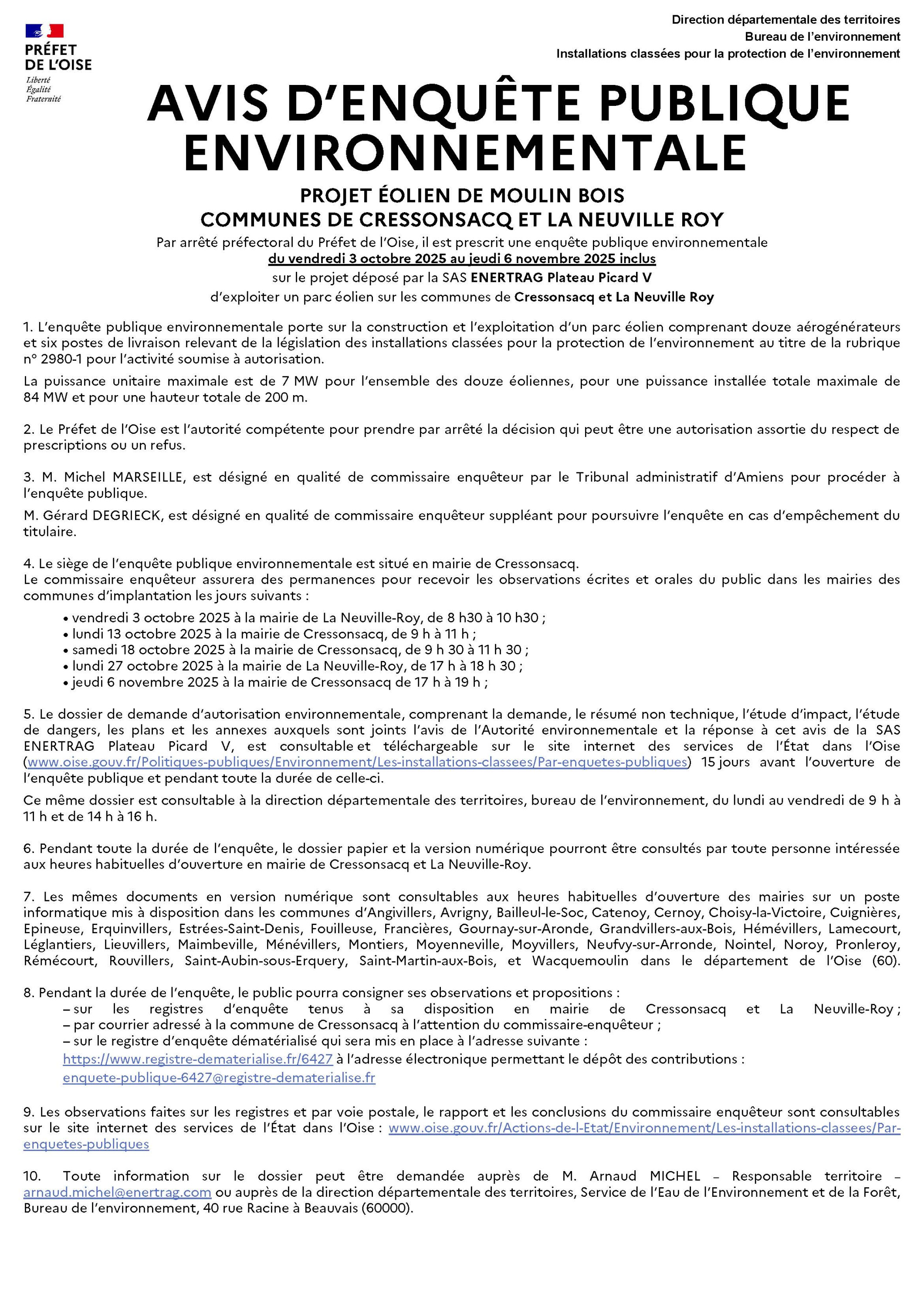 PRÉFET
DE L'OISE
Liberté
Égalité
Fraternité

Direction départementale des territoires
Bureau de l'environnement
Installations classées pour la protection de l'environnement

AVIS D'ENQUÊTE PUBLIQUE ENVIRONNEMENTALE

PROJET ÉOLIEN DE MOULIN BOIS
COMMUNES DE CRESSONSACQ ET LA NEUVILLE ROY

Par arrêté préfectoral du Préfet de l'Oise, il est prescrit une enquête publique environnementale
du vendredi 3 octobre 2025 au jeudi 6 novembre 2025 inclus
sur le projet déposé par la SAS ENERTRAG Plateau Picard V
d'exploiter un parc éolien sur les communes de Cressonsacq et La Neuville Roy

1. L'enquête publique environnementale porte sur la construction et l'exploitation d'un parc éolien comprenant douze aérogénérateurs et six postes de livraison relevant de la législation des installations classées pour la protection de l'environnement au titre de la rubrique n° 2980-1 pour l'activité soumise à autorisation.

La puissance unitaire maximale est de 7 MW pour l'ensemble des douze éoliennes, pour une puissance installée totale maximale de 84 MW et pour une hauteur totale de 200 m.

2. Le Préfet de l'Oise est l'autorité compétente pour prendre par arrêté la décision qui peut être une autorisation assortie du respect de prescriptions ou un refus.

3. M. Michel MARSEILLE, est désigné en qualité de commissaire enquêteur par le Tribunal administratif d'Amiens pour procéder à l'enquête publique.

M. Gérard DEGRIECK, est désigné en qualité de commissaire enquêteur suppléant pour poursuivre l'enquête en cas d'empêchement du titulaire.

4. Le siège de l'enquête publique environnementale est situé en mairie de Cressonsacq.
Le commissaire enquêteur assurera des permanences pour recevoir les observations écrites et orales du public dans les mairies des communes d'implantation les jours suivants :
• vendredi 3 octobre 2025 à la mairie de La Neuville-Roy, de 8 h30 à 10 h30 ;
• lundi 13 octobre 2025 à la mairie de Cressonsacq, de 9 h à 11 h ;
• samedi 18 octobre 2025 à la mairie de Cressonsacq, de 9 h 30 à 11 h 30 ;
• lundi 27 octobre 2025 à la mairie de La Neuville-Roy, de 17 h à 18 h 30 ;
• jeudi 6 novembre 2025 à la mairie de Cressonsacq de 17 h à 19 h ;

5. Le dossier de demande d'autorisation environnementale, comprenant la demande, le résumé non technique, l'étude d'impact, l'étude de dangers, les plans et les annexes auxquels sont joints l'avis de l'Autorité environnementale et la réponse à cet avis de la SAS ENERTRAG Plateau Picard V, est consultable et téléchargeable sur le site internet des services de l'État dans l'Oise (www.oise.gouv.fr/Politiques-publiques/Environnement/Les-installations-classees/Par-enquetes-publiques) 15 jours avant l'ouverture de l'enquête publique et pendant toute la durée de celle-ci.

Ce même dossier est consultable à la direction départementale des territoires, bureau de l'environnement, du lundi au vendredi de 9 h à 11 h et de 14 h à 16 h.

6. Pendant toute la durée de l'enquête, le dossier papier et la version numérique pourront être consultés par toute personne intéressée aux heures habituelles d'ouverture en mairie de Cressonsacq et La Neuville-Roy.

7. Les mêmes documents en version numérique sont consultables aux heures habituelles d'ouverture des mairies sur un poste informatique mis à disposition dans les communes d'Angivillers, Avrigny, Bailleul-le-Soc, Catenoy, Cernoy, Choisy-la-Victoire, Cuignières, Epineuse, Erquinvillers, Estrées-Saint-Denis, Fouilleuse, Francières, Gournay-sur-Aronde, Grandvillers-aux-Bois, Hémévillers, Lamecourt, Léglantiers, Lieuvillers, Maimbeville, Ménévillers, Montiers, Moyenneville, Moyvillers, Neufvy-sur-Arronde, Nointel, Noroy, Pronleroy, Rémécourt, Rouvillers, Saint-Aubin-sous-Erquery, Saint-Martin-aux-Bois, et Wacquemoulin dans le département de l'Oise (60).

8. Pendant la durée de l'enquête, le public pourra consigner ses observations et propositions :
– sur les registres d'enquête tenus à sa disposition en mairie de Cressonsacq et La Neuville-Roy ;
– par courrier adressé à la commune de Cressonsacq à l'attention du commissaire-enquêteur ;
– sur le registre d'enquête dématérialisé qui sera mis en place à l'adresse suivante :
https://www.registre-dematerialise.fr/6427 à l'adresse électronique permettant le dépôt des contributions :
enquete-publique-6427@registre-dematerialise.fr

9. Les observations faites sur les registres et par voie postale, le rapport et les conclusions du commissaire enquêteur sont consultables sur le site internet des services de l'État dans l'Oise : www.oise.gouv.fr/Actions-de-l-Etat/Environnement/Les-installations-classees/Par-enquetes-publiques

10. Toute information sur le dossier peut être demandée auprès de M. Arnaud MICHEL – Responsable territoire – arnaud.michel@enertrag.com ou auprès de la direction départementale des territoires, Service de l'Eau de l'Environnement et de la Forêt, Bureau de l'environnement, 40 rue Racine à Beauvais (60000).